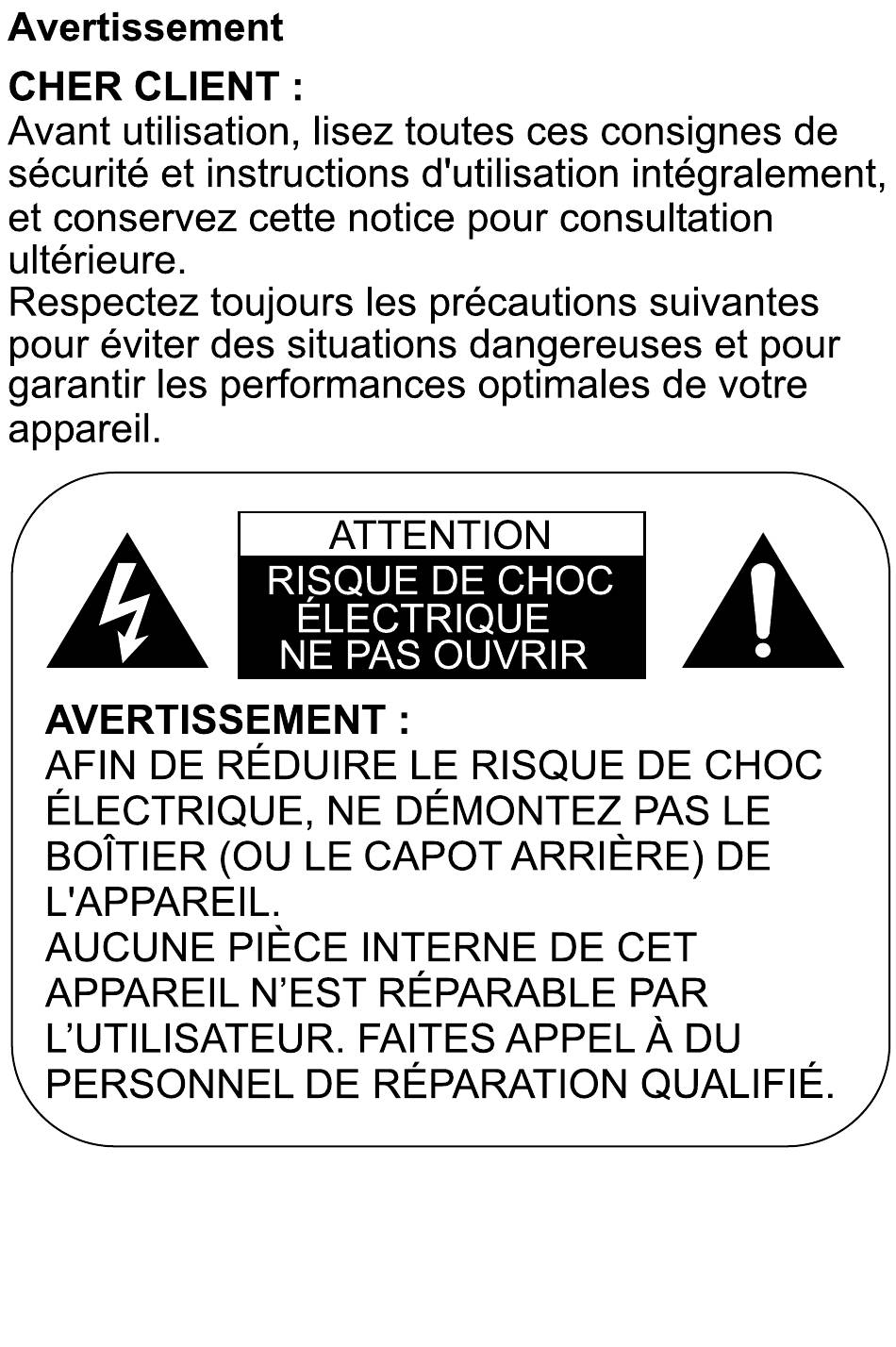 Avertissement

CHER CLIENT :
Avant utilisation, lisez toutes ces consignes de sécurité et instructions d'utilisation intégralement, et conservez cette notice pour consultation ultérieure.
Respectez toujours les précautions suivantes pour éviter des situations dangereuses et pour garantir les performances optimales de votre appareil.

ATTENTION
RISQUE DE CHOC ÉLECTRIQUE
NE PAS OUVRIR

AVERTISSEMENT :
AFIN DE RÉDUIRE LE RISQUE DE CHOC ÉLECTRIQUE, NE DÉMONTEZ PAS LE BOÎTIER (OU LE CAPOT ARRIÈRE) DE L'APPAREIL.
AUCUNE PIÈCE INTERNE DE CET APPAREIL N’EST RÉPARABLE PAR L’UTILISATEUR. FAITES APPEL À DU PERSONNEL DE RÉPARATION QUALIFIÉ.